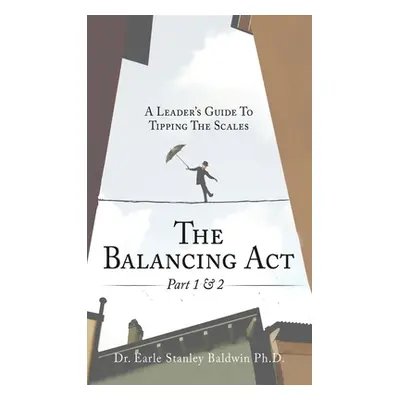 A Leader's Guide To Tipping The Scales

The Balancing Act

Part 1 & 2

Dr. Earle Stanley Baldwin Ph.D.